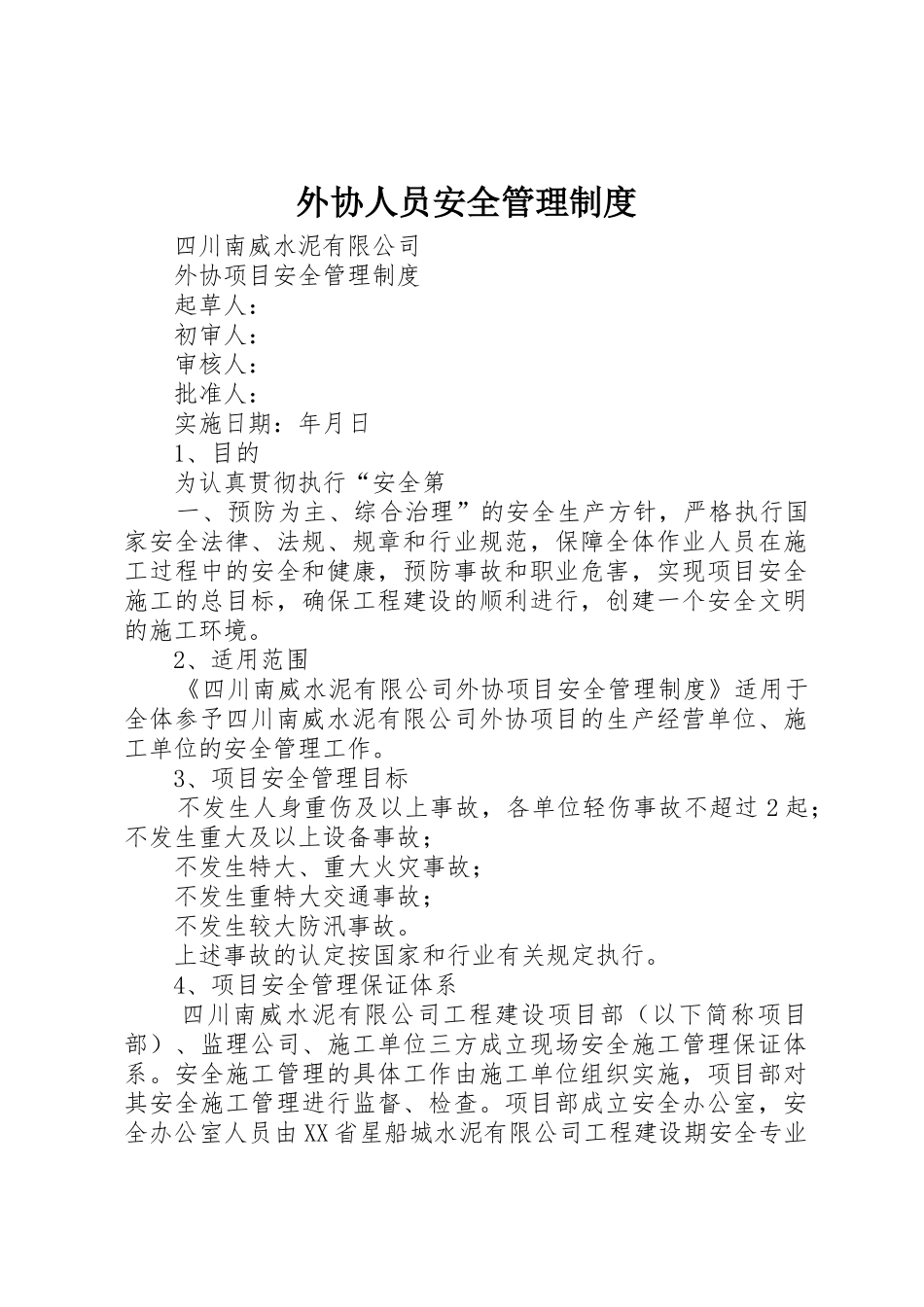 外协人员安全管理制度

四川南威水泥有限公司

外协项目安全管理制度

起草人：

初审人：

审核人：

批准人：

实施日期：年月日

1、目的

为认真贯彻执行“安全第

一、预防为主、综合治理”的安全生产方针，严格执行国家安全法律、法规、规章和行业规范，保障全体作业人员在施工过程中的安全和健康，预防事故和职业危害，实现项目安全施工的总目标，确保工程建设的顺利进行，创建一个安全文明的施工环境。

2、适用范围

《四川南威水泥有限公司外协项目安全管理制度》适用于全体参予四川南威水泥有限公司外协项目的生产经营单位、施工单位的安全管理工作。

3、项目安全管理目标

不发生人身重伤及以上事故，各单位轻伤事故不超过2起；不发生重大及以上设备事故；

不发生特大、重大火灾事故；

不发生重特大交通事故；

不发生较大防汛事故。

上述事故的认定按国家和行业有关规定执行。

4、项目安全管理保证体系

四川南威水泥有限公司工程建设项目部（以下简称项目部）、监理公司、施工单位三方成立现场安全施工管理保证体系。安全施工管理的具体工作由施工单位组织实施，项目部对其安全施工管理进行监督、检查。项目部成立安全办公室，安全办公室人员由XX省星船城水泥有限公司工程建设期安全专业